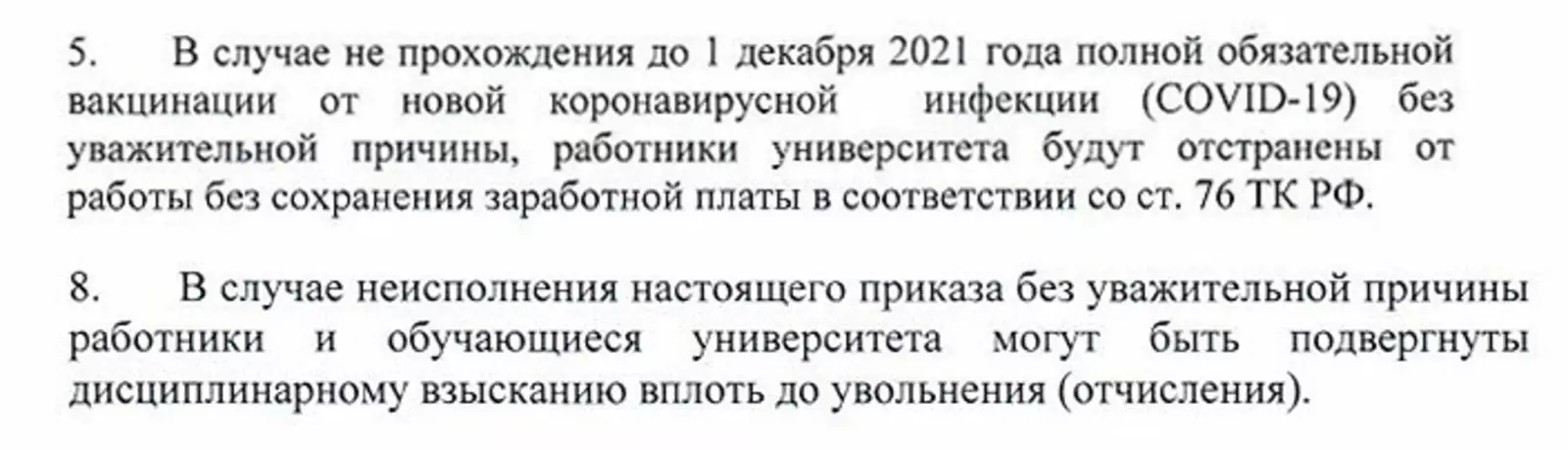 5. В случае не прохождения до 1 декабря 2021 года полной обязательной вакцинации от новой коронавирусной инфекции (COVID-19) без уважительной причины, работники университета будут отстранены от работы без сохранения заработной платы в соответствии со ст. 76 ТК РФ.

8. В случае неисполнения настоящего приказа без уважительной причины работники и обучающиеся университета могут быть подвергнуты дисциплинарному взысканию вплоть до увольнения (отчисления).